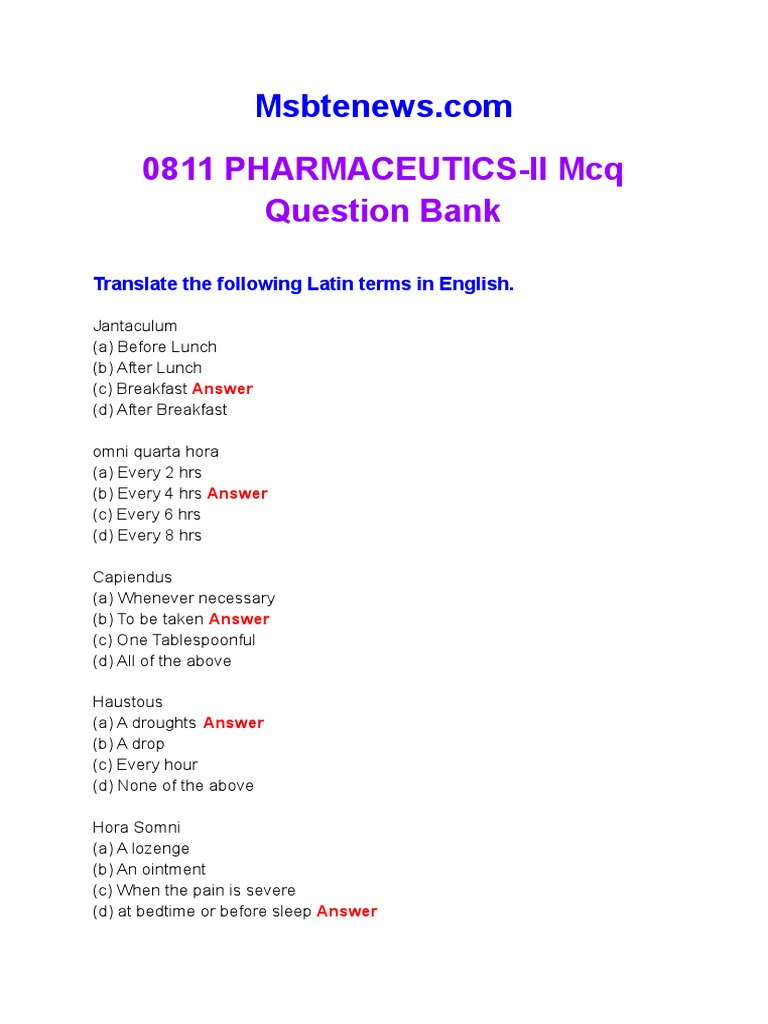 Msbtenews.com

0811 PHARMACEUTICS-II Mcq Question Bank

Translate the following Latin terms in English.

Jantaculum
(a) Before Lunch
(b) After Lunch
(c) Breakfast Answer
(d) After Breakfast

omni quarta hora
(a) Every 2 hrs
(b) Every 4 hrs Answer
(c) Every 6 hrs
(d) Every 8 hrs

Capiendus
(a) Whenever necessary
(b) To be taken Answer
(c) One Tablespoonful
(d) All of the above

Haustous
(a) A droughts Answer
(b) A drop
(c) Every hour
(d) None of the above

Hora Somni
(a) A lozenge
(b) An ointment
(c) When the pain is severe
(d) at bedtime or before sleep Answer